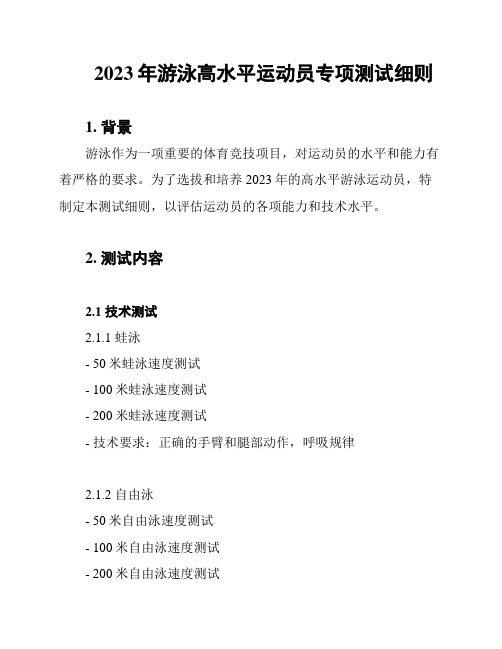 2023 年游泳高水平运动员专项测试细则

1. 背景

游泳作为一项重要的体育竞技项目，对运动员的水平和能力有着严格的要求。为了选拔和培养 2023 年的高水平游泳运动员，特制定本测试细则，以评估运动员的各项能力和技术水平。

2. 测试内容

2.1 技术测试

2.1.1 蛙泳

- 50 米蛙泳速度测试

- 100 米蛙泳速度测试

- 200 米蛙泳速度测试

- 技术要求：正确的手臂和腿部动作，呼吸规律

2.1.2 自由泳

- 50 米自由泳速度测试

- 100 米自由泳速度测试

- 200 米自由泳速度测试